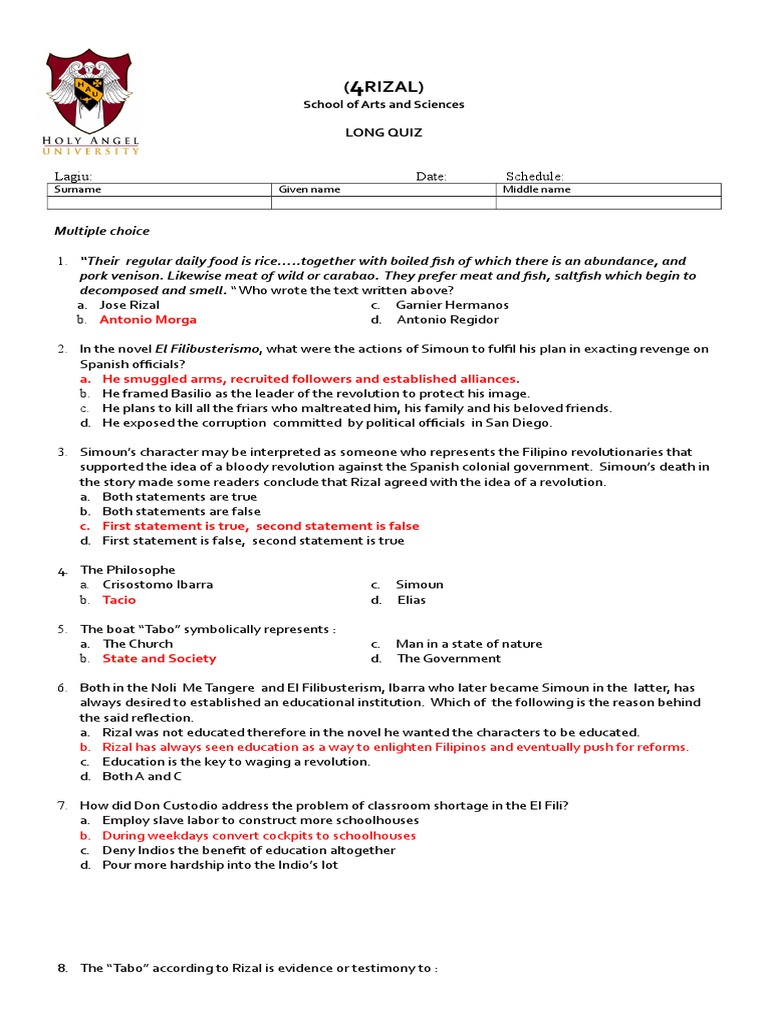 HAU
HOLY ANGEL UNIVERSITY

(4RIZAL)
School of Arts and Sciences

LONG QUIZ

Lagiu: Date: Schedule:

| Surname | Given name | Middle name |
|---|---|---|
| | | |

Multiple choice

1. "Their regular daily food is rice.....together with boiled fish of which there is an abundance, and pork venison. Likewise meat of wild or carabao. They prefer meat and fish, saltfish which begin to decomposed and smell. " Who wrote the text written above?
a. Jose Rizal
b. Antonio Morga
c. Garnier Hermanos
d. Antonio Regidor

2. In the novel El Filibusterismo, what were the actions of Simoun to fulfil his plan in exacting revenge on Spanish officials?
a. He smuggled arms, recruited followers and established alliances.
b. He framed Basilio as the leader of the revolution to protect his image.
c. He plans to kill all the friars who maltreated him, his family and his beloved friends.
d. He exposed the corruption committed by political officials in San Diego.

3. Simoun's character may be interpreted as someone who represents the Filipino revolutionaries that supported the idea of a bloody revolution against the Spanish colonial government. Simoun's death in the story made some readers conclude that Rizal agreed with the idea of a revolution.
a. Both statements are true
b. Both statements are false
c. First statement is true, second statement is false
d. First statement is false, second statement is true

4. The Philosophe
a. Crisostomo Ibarra
b. Tacio
c. Simoun
d. Elias

5. The boat "Tabo" symbolically represents :
a. The Church
b. State and Society
c. Man in a state of nature
d. The Government

6. Both in the Noli Me Tangere and El Filibusterism, Ibarra who later became Simoun in the latter, has always desired to established an educational institution. Which of the following is the reason behind the said reflection.
a. Rizal was not educated therefore in the novel he wanted the characters to be educated.
b. Rizal has always seen education as a way to enlighten Filipinos and eventually push for reforms.
c. Education is the key to waging a revolution.
d. Both A and C

7. How did Don Custodio address the problem of classroom shortage in the El Fili?
a. Employ slave labor to construct more schoolhouses
b. During weekdays convert cockpits to schoolhouses
c. Deny Indios the benefit of education altogether
d. Pour more hardship into the Indio's lot

8. The "Tabo" according to Rizal is evidence or testimony to :